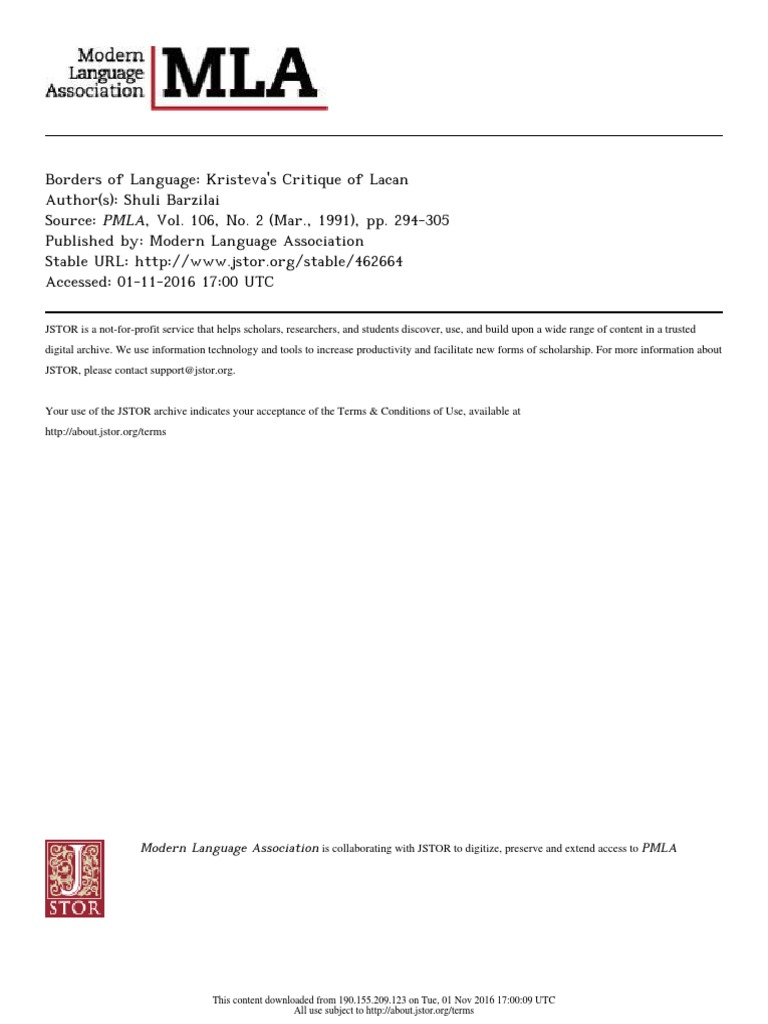 Modern Language Association MLA

Borders of Language: Kristeva's Critique of Lacan
Author(s): Shuli Barzilai
Source: PMLA, Vol. 106, No. 2 (Mar., 1991), pp. 294-305
Published by: Modern Language Association
Stable URL: http://www.jstor.org/stable/462664
Accessed: 01-11-2016 17:00 UTC

JSTOR is a not-for-profit service that helps scholars, researchers, and students discover, use, and build upon a wide range of content in a trusted digital archive. We use information technology and tools to increase productivity and facilitate new forms of scholarship. For more information about JSTOR, please contact support@jstor.org.

Your use of the JSTOR archive indicates your acceptance of the Terms & Conditions of Use, available at http://about.jstor.org/terms

JSTOR

Modern Language Association is collaborating with JSTOR to digitize, preserve and extend access to PMLA

This content downloaded from 190.155.209.123 on Tue, 01 Nov 2016 17:00:09 UTC
All use subject to http://about.jstor.org/terms